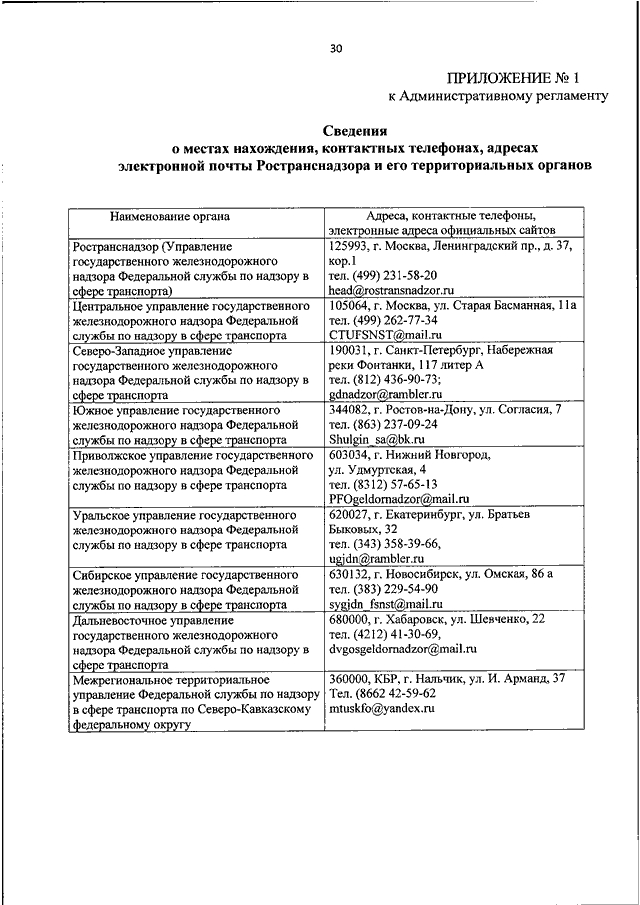 30

ПРИЛОЖЕНИЕ № 1
к Административному регламенту

Сведения
о местах нахождения, контактных телефонах, адресах электронной почты Ространснадзора и его территориальных органов

| Наименование органа | Адреса, контактные телефоны, электронные адреса официальных сайтов |
|---|---|
| Ространснадзор (Управление государственного железнодорожного надзора Федеральной службы по надзору в сфере транспорта) | 125993, г. Москва, Ленинградский пр., д. 37, кор.1 тел. (499) 231-58-20 head@rostransnadzor.ru |
| Центральное управление государственного железнодорожного надзора Федеральной службы по надзору в сфере транспорта | 105064, г. Москва, ул. Старая Басманная, 11а тел. (499) 262-77-34 CTUFSNST@mail.ru |
| Северо-Западное управление государственного железнодорожного надзора Федеральной службы по надзору в сфере транспорта | 190031, г. Санкт-Петербург, Набережная реки Фонтанки, 117 литер А тел. (812) 436-90-73; gdnadzor@rambler.ru |
| Южное управление государственного железнодорожного надзора Федеральной службы по надзору в сфере транспорта | 344082, г. Ростов-на-Дону, ул. Согласия, 7 тел. (863) 237-09-24 Shulgin_sa@bk.ru |
| Приволжское управление государственного железнодорожного надзора Федеральной службы по надзору в сфере транспорта | 603034, г. Нижний Новгород, ул. Удмуртская, 4 тел. (8312) 57-65-13 PFOgeldornadzor@mail.ru |
| Уральское управление государственного железнодорожного надзора Федеральной службы по надзору в сфере транспорта | 620027, г. Екатеринбург, ул. Братьев Быковых, 32 тел. (343) 358-39-66, ugjdn@rambler.ru |
| Сибирское управление государственного железнодорожного надзора Федеральной службы по надзору в сфере транспорта | 630132, г. Новосибирск, ул. Омская, 86 а тел. (383) 229-54-90 sygjdn_fsnst@mail.ru |
| Дальневосточное управление государственного железнодорожного надзора Федеральной службы по надзору в сфере транспорта | 680000, г. Хабаровск, ул. Шевченко, 22 тел. (4212) 41-30-69, dvgosgeldornadzor@mail.ru |
| Межрегиональное территориальное управление Федеральной службы по надзору в сфере транспорта по Северо-Кавказскому федеральному округу | 360000, КБР, г. Нальчик, ул. И. Арманд, 37 Тел. (8662 42-59-62 mtuskfo@yandex.ru |